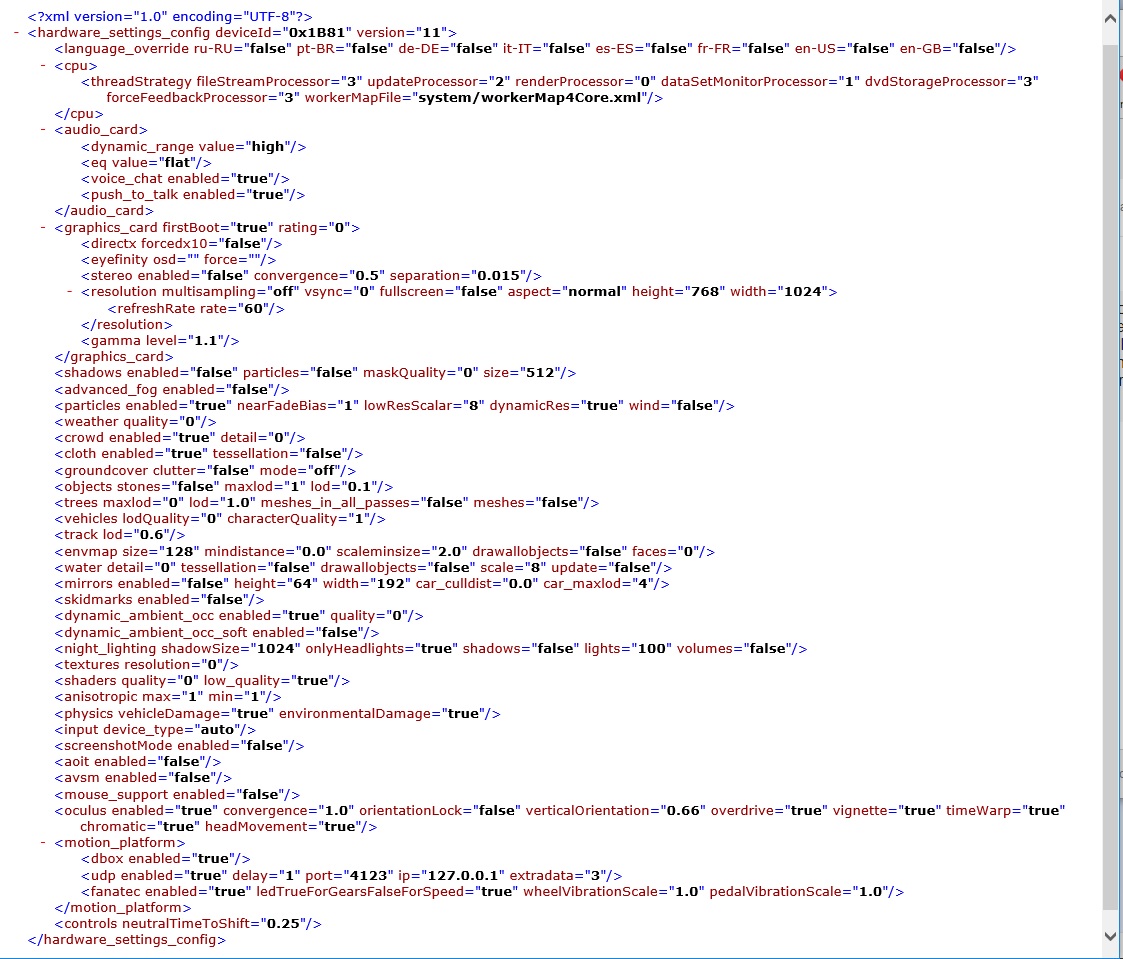 <?xml version="1.0" encoding="UTF-8"?>
- <hardware_settings_config deviceId="0x1B81" version="11">
<language_override ru-RU="false" pt-BR="false" de-DE="false" it-IT="false" es-ES="false" fr-FR="false" en-US="false" en-GB="false"/>
- <cpu>
<threadStrategy fileStreamProcessor="3" updateProcessor="2" renderProcessor="0" dataSetMonitorProcessor="1" dvdStorageProcessor="3" forceFeedbackProcessor="3" workerMapFile="system/workerMap4Core.xml"/>
</cpu>
- <audio_card>
<dynamic_range value="high"/>
<eq value="flat"/>
<voice_chat enabled="true"/>
<push_to_talk enabled="true"/>
</audio_card>
- <graphics_card firstBoot="true" rating="0">
<directx forcedx10="false"/>
<eyefinity osd="" force=""/>
<stereo enabled="false" convergence="0.5" separation="0.015"/>
- <resolution multisampling="off" vsync="0" fullscreen="false" aspect="normal" height="768" width="1024">
<refreshRate rate="60"/>
</resolution>
<gamma level="1.1"/>
</graphics_card>
<shadows enabled="false" particles="false" maskQuality="0" size="512"/>
<advanced_fog enabled="false"/>
<particles enabled="true" nearFadeBias="1" lowResScalar="8" dynamicRes="true" wind="false"/>
<weather quality="0"/>
<crowd enabled="true" detail="0"/>
<cloth enabled="true" tessellation="false"/>
<groundcover clutter="false" mode="off"/>
<objects stones="false" maxlod="1" lod="0.1"/>
<trees maxlod="0" lod="1.0" meshes_in_all_passes="false" meshes="false"/>
<vehicles lodQuality="0" characterQuality="1"/>
<track lod="0.6"/>
<envmap size="128" mindistance="0.0" scaleminsize="2.0" drawallobjects="false" faces="0"/>
<water detail="0" tessellation="false" drawallobjects="false" scale="8" update="false"/>
<mirrors enabled="false" height="64" width="192" car_culldist="0.0" car_maxlod="4"/>
<skidmarks enabled="false"/>
<dynamic_ambient_occ enabled="true" quality="0"/>
<dynamic_ambient_occ_soft enabled="false"/>
<night_lighting shadowSize="1024" onlyHeadlights="true" shadows="false" lights="100" volumes="false"/>
<textures resolution="0"/>
<shaders quality="0" low_quality="true"/>
<anisotropic max="1" min="1"/>
<physics vehicleDamage="true" environmentalDamage="true"/>
<input device_type="auto"/>
<screenshotMode enabled="false"/>
<aoit enabled="false"/>
<avsm enabled="false"/>
<mouse_support enabled="false"/>
<oculus enabled="true" convergence="1.0" orientationLock="false" verticalOrientation="0.66" overdrive="true" vignette="true" timeWarp="true" chromatic="true" headMovement="true"/>
- <motion_platform>
<dbox enabled="true"/>
<udp enabled="true" delay="1" port="4123" ip="127.0.0.1" extradata="3"/>
<fanatec enabled="true" ledTrueForGearsFalseForSpeed="true" wheelVibrationScale="1.0" pedalVibrationScale="1.0"/>
</motion_platform>
<controls neutralTimeToShift="0.25"/>
</hardware_settings_config>